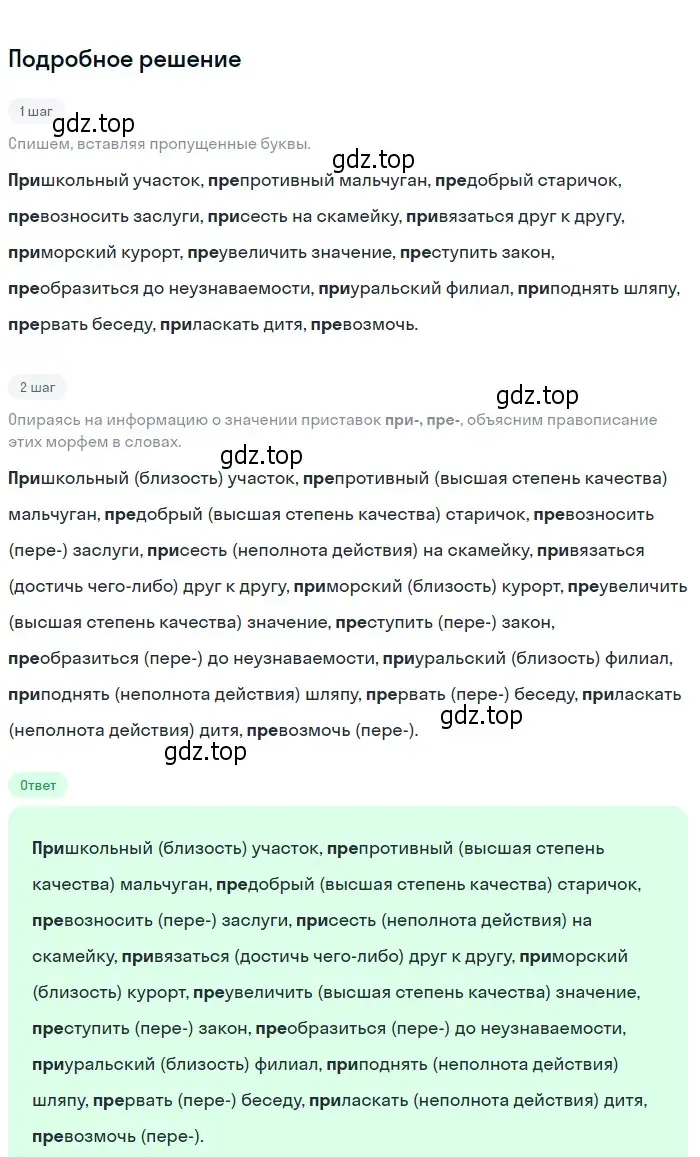 Подробное решение

1 шаг

gdz.top

Спишем, вставляя пропущенные буквы.

gdz.top

Пришкольный участок, препротивный мальчуган, предобрый старичок, превозносить заслуги, присесть на скамейку, привязаться друг к другу, приморский курорт, преувеличить значение, преступить закон, преобразиться до неузнаваемости, приуральский филиал, приподнять шляпу, прервать беседу, приласкать дитя, превозмочь.

2 шаг

gdz.top

Опираясь на информацию о значении приставок при-, пре-, объясним правописание этих морфем в словах.

gdz.top

Пришкольный (близость) участок, препротивный (высшая степень качества) мальчуган, предобрый (высшая степень качества) старичок, превозносить (пере-) заслуги, присесть (неполнота действия) на скамейку, привязаться (достичь чего-либо) друг к другу, приморский (близость) курорт, преувеличить (высшая степень качества) значение, преступить (пере-) закон, преобразиться (пере-) до неузнаваемости, приуральский (близость) филиал, приподнять (неполнота действия) шляпу, прервать (пере-) беседу, приласкать (неполнота действия) дитя, превозмочь (пере-).

gdz.top

gdz.top

Ответ

Пришкольный (близость) участок, препротивный (высшая степень качества) мальчуган, предобрый (высшая степень качества) старичок, превозносить (пере-) заслуги, присесть (неполнота действия) на скамейку, привязаться (достичь чего-либо) друг к другу, приморский (близость) курорт, преувеличить (высшая степень качества) значение, преступить (пере-) закон, преобразиться (пере-) до неузнаваемости, приуральский (близость) филиал, приподнять (неполнота действия) шляпу, прервать (пере-) беседу, приласкать (неполнота действия) дитя, превозмочь (пере-).